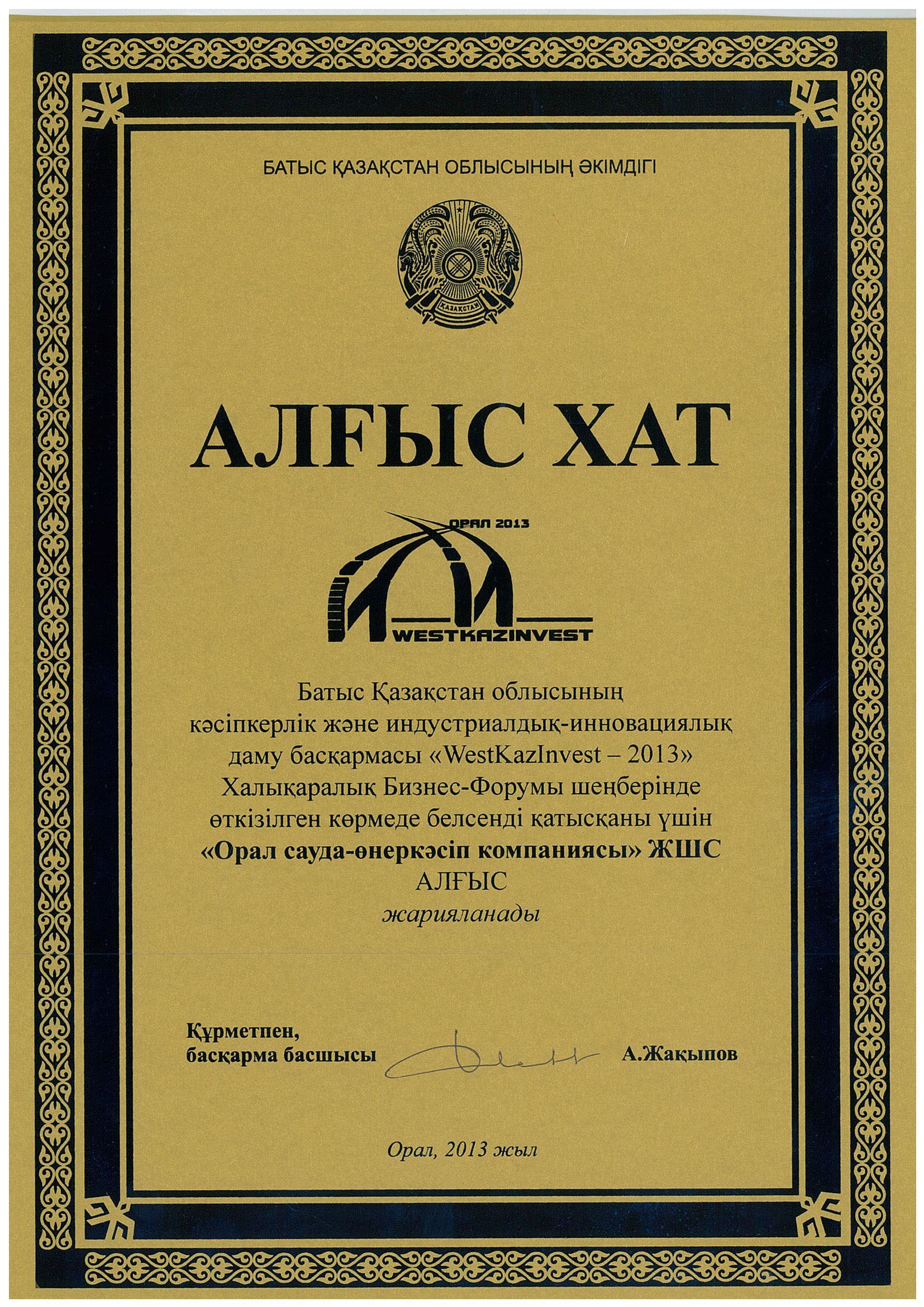 БАТЫС ҚАЗАҚСТАН ОБЛЫСЫНЫҢ ӘКІМДІГІ

ҚАЗАҚСТАН

АЛҒЫС ХАТ

ОРАЛ 2013

WESTKAZINVEST

Батыс Қазақстан облысының кәсіпкерлік және индустриалдық-инновациялық даму басқармасы «WestKazInvest – 2013» Халықаралық Бизнес-Форумы шеңберінде өткізілген көрмеде белсенді қатысқаны үшін
«Орал сауда-өнеркәсіп компаниясы» ЖШС
АЛҒЫС
жарияланады

Құрметпен,
басқарма басшысы А.Жақыпов

Орал, 2013 жыл